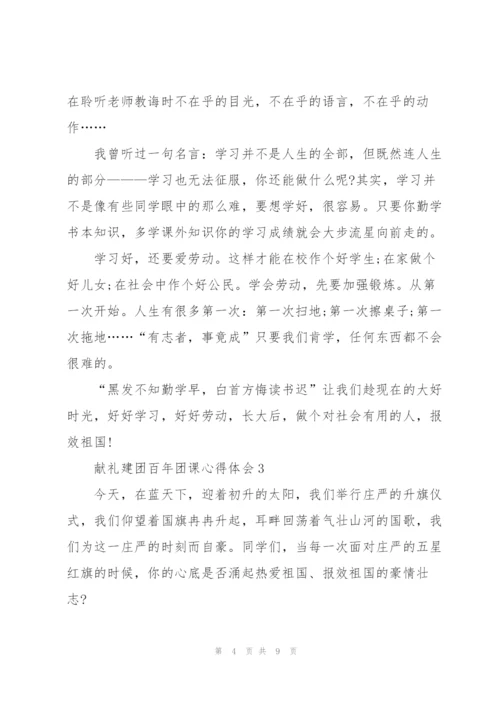 在聆听老师教诲时不在乎的目光，不在乎的语言，不在乎的动作……

我曾听过一句名言：学习并不是人生的全部，但既然连人生的部分———学习也无法征服，你还能做什么呢?其实，学习并不是像有些同学眼中的那么难，要想学好，很容易。只要你勤学书本知识，多学课外知识你的学习成绩就会大步流星向前走的。

学习好，还要爱劳动。这样才能在校作个好学生;在家做个好儿女;在社会中作个好公民。学会劳动，先要加强锻炼。从第一次开始。人生有很多第一次：第一次扫地;第一次擦桌子;第一次拖地……“有志者，事竟成”只要我们肯学，任何东西都不会很难的。

“黑发不知勤学早，白首方悔读书迟”让我们趁现在的大好时光，好好学习，好好劳动，长大后，做个对社会有用的人，报效祖国!

献礼建团百年团课心得体会3

今天，在蓝天下，迎着初升的太阳，我们举行庄严的升旗仪式，我们仰望着国旗冉冉升起，耳畔回荡着气壮山河的国歌，我们为这一庄严的时刻而自豪。同学们，当每一次面对庄严的五星红旗的时候，你的心底是否涌起热爱祖国、报效祖国的豪情壮志?

第 4 页 共 9 页